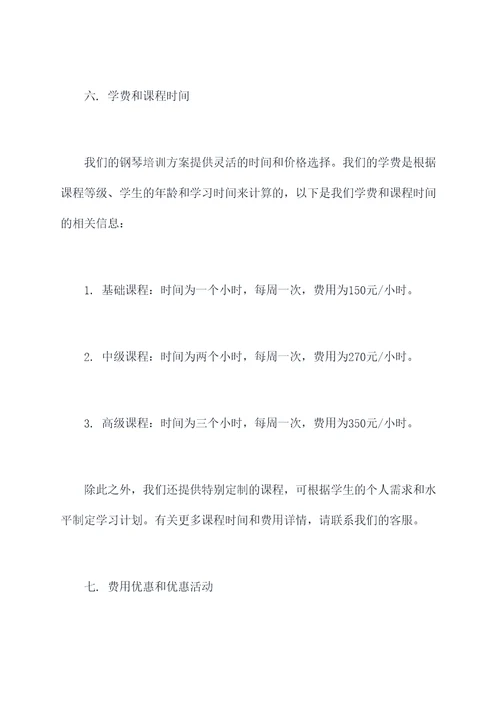 六. 学费和课程时间

我们的钢琴培训方案提供灵活的时间和价格选择。我们的学费是根据课程等级、学生的年龄和学习时间来计算的，以下是我们学费和课程时间的相关信息：

1. 基础课程：时间为一个小时，每周一次，费用为150元/小时。

2. 中级课程：时间为两个小时，每周一次，费用为270元/小时。

3. 高级课程：时间为三个小时，每周一次，费用为350元/小时。

除此之外，我们还提供特别定制的课程，可根据学生的个人需求和水平制定学习计划。有关更多课程时间和费用详情，请联系我们的客服。

七. 费用优惠和优惠活动